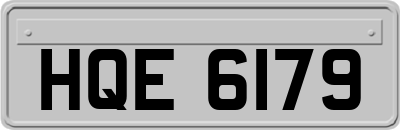 HQE 6179